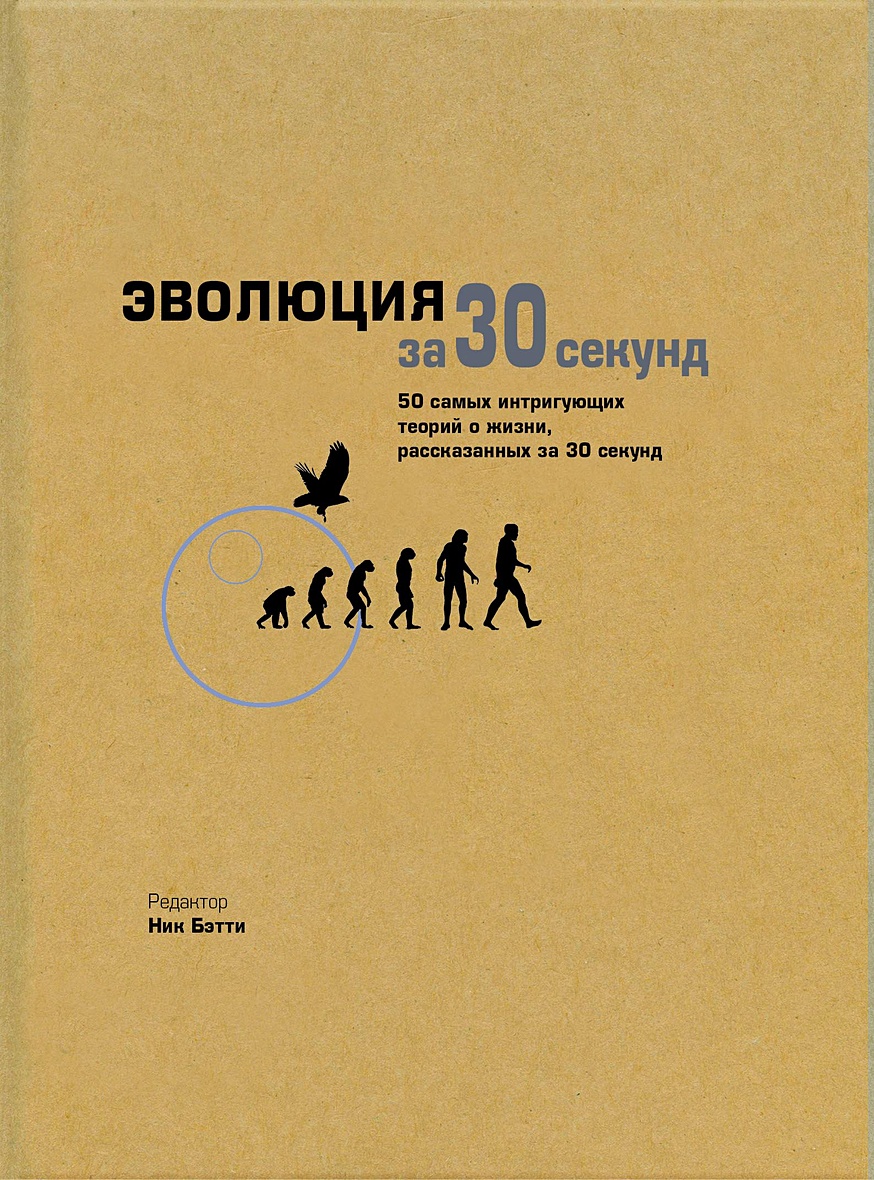 ЭВОЛЮЦИЯ за 30 секунд

50 самых интригующих теорий о жизни, рассказанных за 30 секунд

Редактор
Ник Бэтти